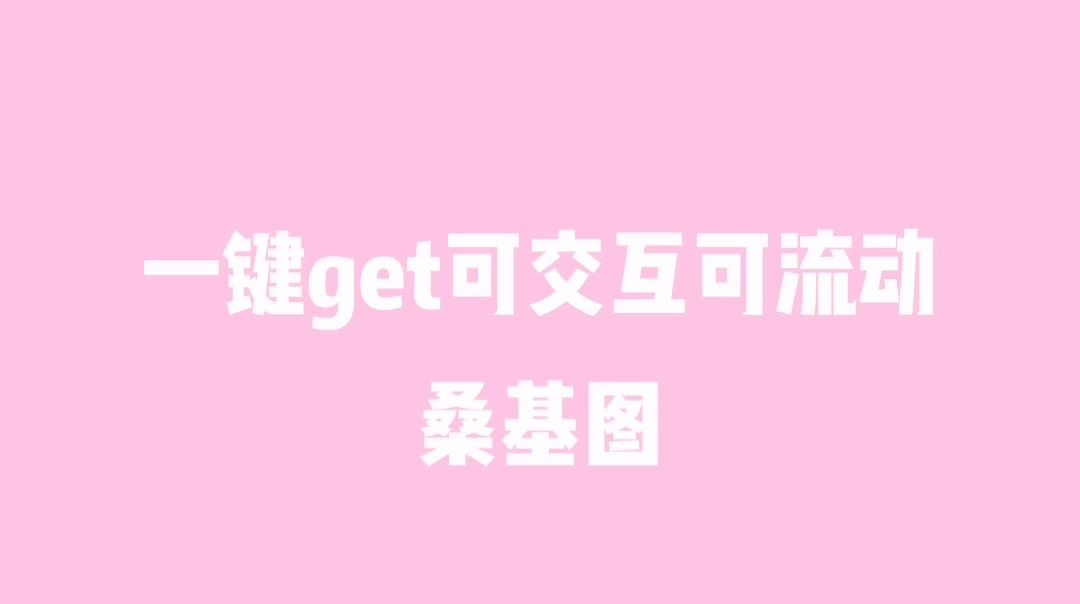 一键get可交互可流动
桑基图